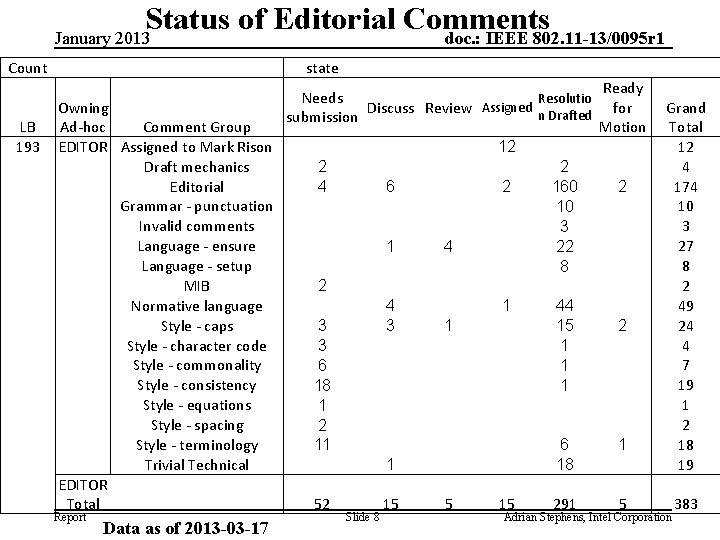 Status of Editorial Comments

January 2013 doc.: IEEE 802.11-13/0095r1

| Count | | | state | | | | | | |
|---|---|---|---|---|---|---|---|---|---|
| LB | Owning Ad-hoc | Comment Group | Needs submission | Discuss | Review | Assigned | Resolution Drafted | Ready for Motion | Grand Total |
| 193 | EDITOR | Assigned to Mark Rison | | | | 12 | | | 12 |
| | | Draft mechanics | 2 | | | | 2 | | 4 |
| | | Editorial | 4 | 6 | | 2 | 160 | 2 | 174 |
| | | Grammar - punctuation | | | | | 10 | | 10 |
| | | Invalid comments | | | | | 3 | | 3 |
| | | Language - ensure | | 1 | 4 | | 22 | | 27 |
| | | Language - setup | | | | | 8 | | 8 |
| | | MIB | 2 | | | | | | 2 |
| | | Normative language | | 4 | | 1 | 44 | | 49 |
| | | Style - caps | 3 | 3 | 1 | | 15 | 2 | 24 |
| | | Style - character code | 3 | | | | 1 | | 4 |
| | | Style - commonality | 6 | | | | 1 | | 7 |
| | | Style - consistency | 18 | | | | 1 | | 19 |
| | | Style - equations | 1 | | | | | | 1 |
| | | Style - spacing | 2 | | | | | | 2 |
| | | Style - terminology | 11 | | | | 6 | 1 | 18 |
| | | Trivial Technical | | 1 | | | 18 | | 19 |
| | EDITOR Total | | 52 | 15 | 5 | 15 | 291 | 5 | 383 |

Report Slide 8 Adrian Stephens, Intel Corporation

Data as of 2013-03-17